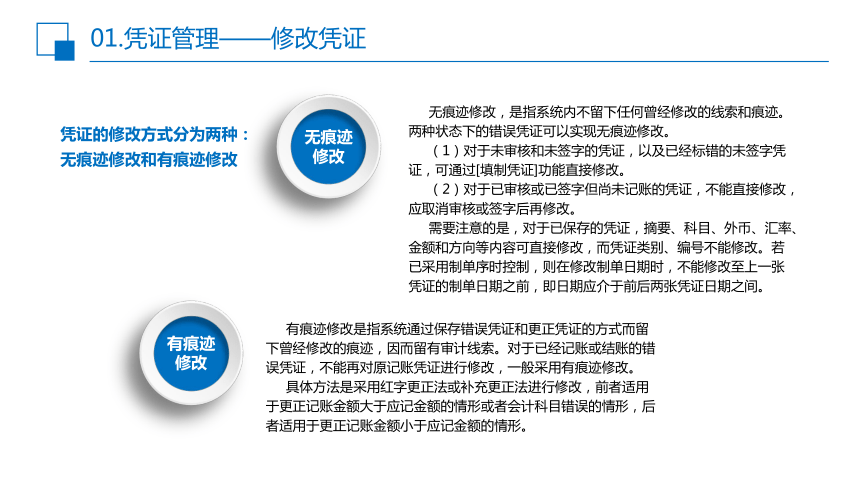 01.凭证管理——修改凭证

凭证的修改方式分为两种：无痕迹修改和有痕迹修改

无痕迹修改

无痕迹修改，是指系统内不留下任何曾经修改的线索和痕迹。两种状态下的错误凭证可以实现无痕迹修改。

（1）对于未审核和未签字的凭证，以及已经标错的未签字凭证，可通过[填制凭证]功能直接修改。

（2）对于已审核或已签字但尚未记账的凭证，不能直接修改，应取消审核或签字后再修改。

需要注意的是，对于已保存的凭证，摘要、科目、外币、汇率、金额和方向等内容可直接修改，而凭证类别、编号不能修改。若已采用制单序时控制，则在修改制单日期时，不能修改至上一张凭证的制单日期之前，即日期应介于前后两张凭证日期之间。

有痕迹修改

有痕迹修改是指系统通过保存错误凭证和更正凭证的方式而留下曾经修改的痕迹，因而留有审计线索。对于已经记账或结账的错误凭证，不能再对原记账凭证进行修改，一般采用有痕迹修改。

具体方法是采用红字更正法或补充更正法进行修改，前者适用于更正记账金额大于应记金额的情形或者会计科目错误的情形，后者适用于更正记账金额小于应记金额的情形。